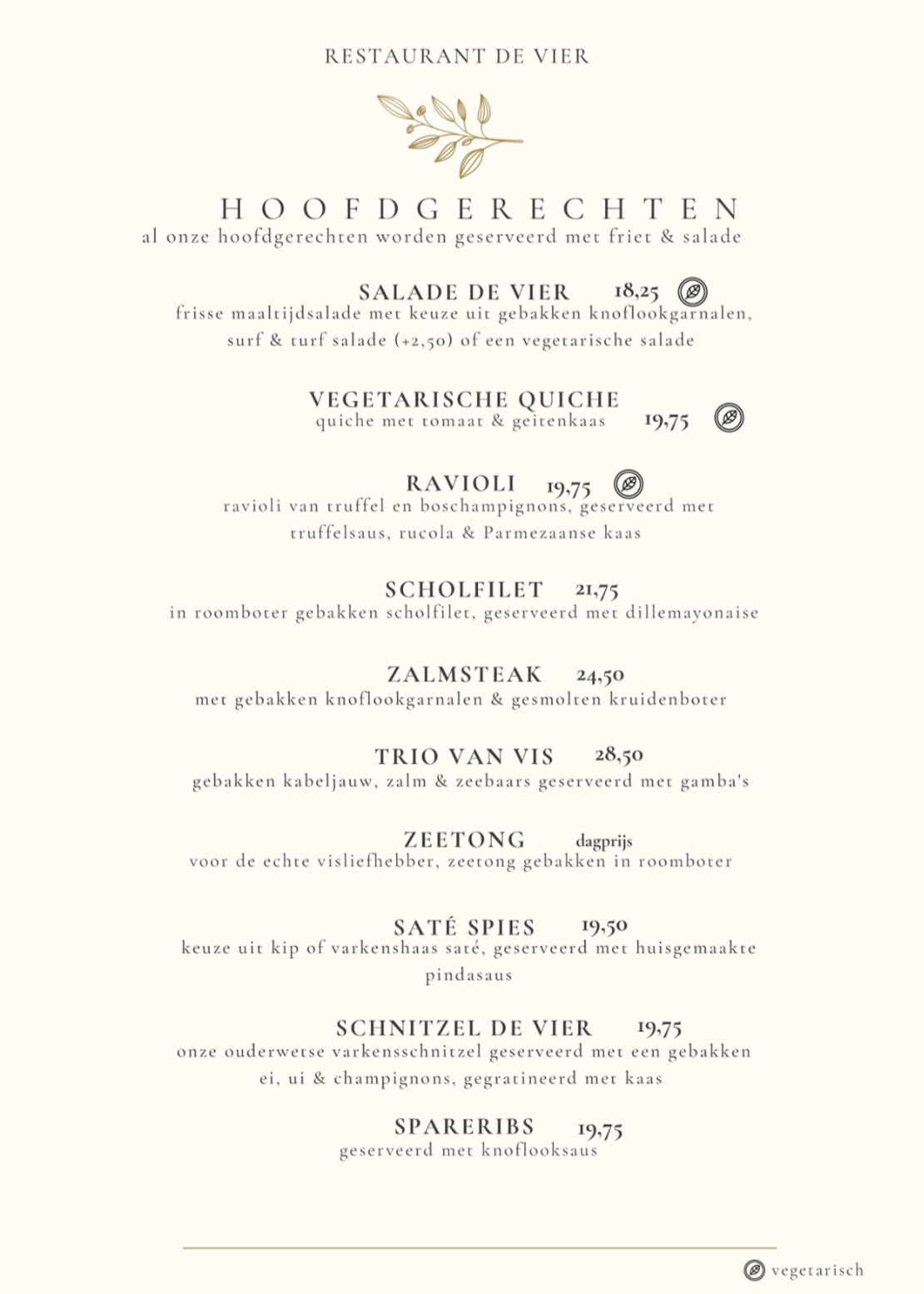 RESTAURANT DE VIER

HOOFDGERECHTEN
al onze hoofdgerechten worden geserveerd met friet & salade

SALADE DE VIER 18,25
frisse maaltijdsalade met keuze uit gebakken knoflookgarnalen, surf & turf salade (+2,50) of een vegetarische salade

VEGETARISCHE QUICHE
quiche met tomaat & geitenkaas 19,75

RAVIOLI 19,75
ravioli van truffel en boschampignons, geserveerd met truffelsaus, rucola & Parmezaanse kaas

SCHOLFILET 21,75
in roomboter gebakken scholfilet, geserveerd met dillemayonaise

ZALMSTEAK 24,50
met gebakken knoflookgarnalen & gesmolten kruidenboter

TRIO VAN VIS 28,50
gebakken kabeljauw, zalm & zeebaars geserveerd met gamba's

ZEETONG dagprijs
voor de echte visliefhebber, zeetong gebakken in roomboter

SATÉ SPIES 19,50
keuze uit kip of varkenshaas saté, geserveerd met huisgemaakte pindasaus

SCHNITZEL DE VIER 19,75
onze ouderwetse varkensschnitzel geserveerd met een gebakken ei, ui & champignons, gegratineerd met kaas

SPARERIBS 19,75
geserveerd met knoflooksaus

vegetarisch